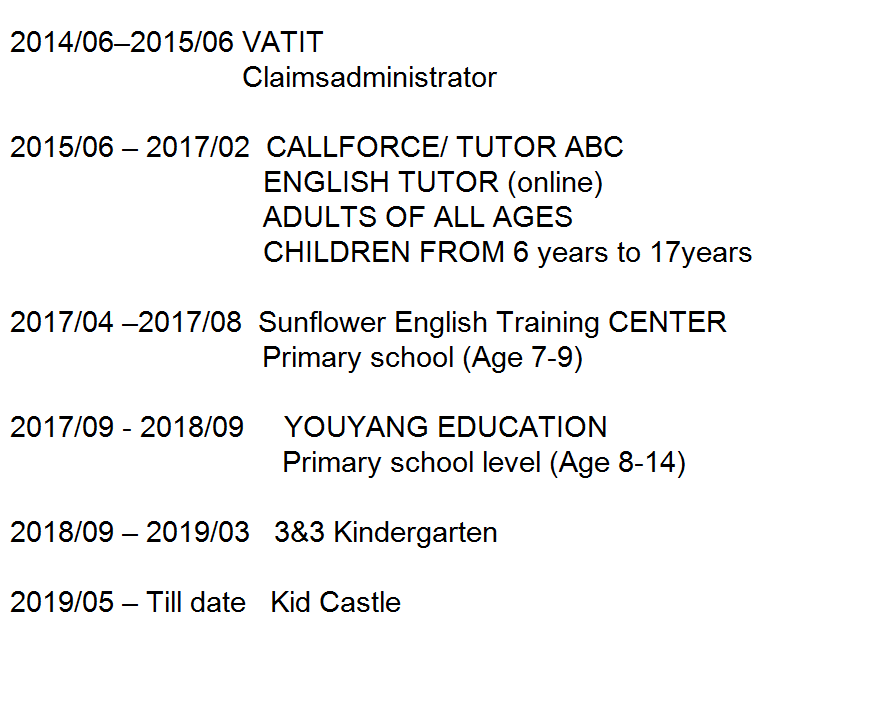 2014/06–2015/06 VATIT
Claimsadministrator

2015/06 – 2017/02 CALLFORCE/ TUTOR ABC
ENGLISH TUTOR (online)
ADULTS OF ALL AGES
CHILDREN FROM 6 years to 17years

2017/04 –2017/08 Sunflower English Training CENTER
Primary school (Age 7-9)

2017/09 - 2018/09 YOUYANG EDUCATION
Primary school level (Age 8-14)

2018/09 – 2019/03 3&3 Kindergarten

2019/05 – Till date Kid Castle